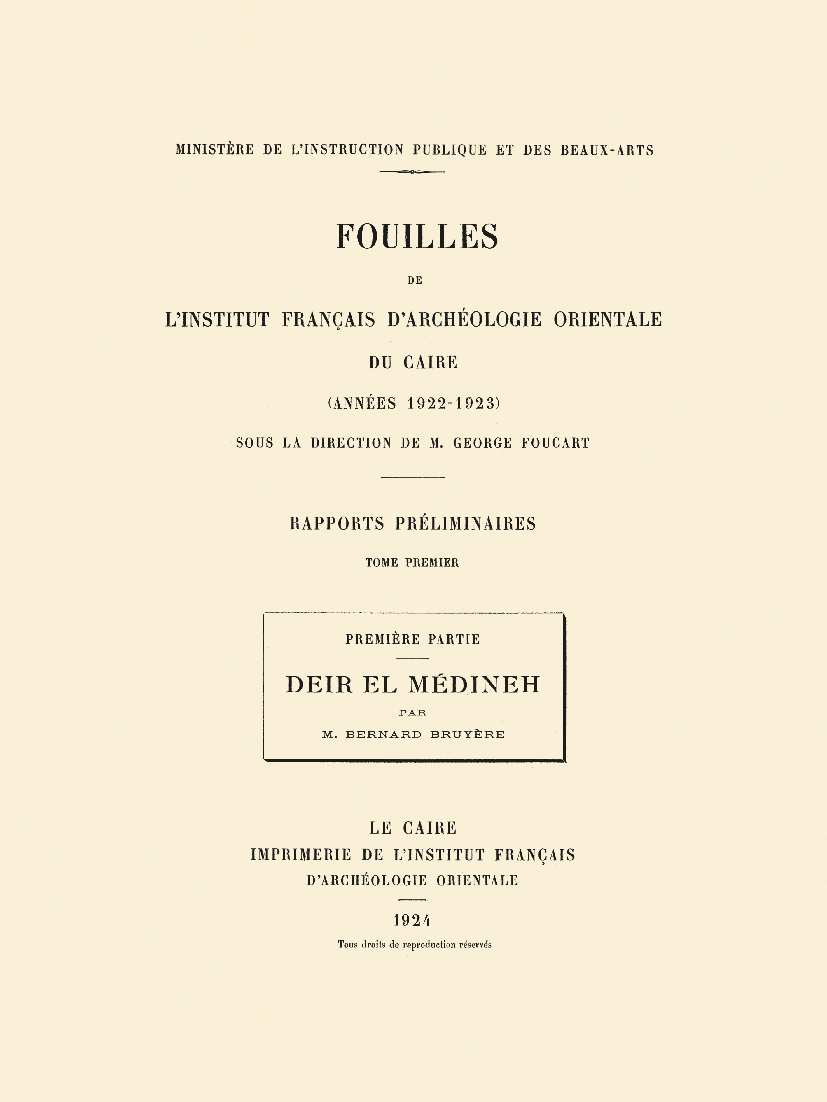 MINISTÈRE DE L'INSTRUCTION PUBLIQUE ET DES BEAUX-ARTS

FOUILLES

DE

L'INSTITUT FRANÇAIS D'ARCHÉOLOGIE ORIENTALE

DU CAIRE

(ANNÉES 1922-1923)

SOUS LA DIRECTION DE M. GEORGE FOUCART

RAPPORTS PRÉLIMINAIRES

TOME PREMIER

PREMIÈRE PARTIE

DEIR EL MÉDINEH

PAR

M. BERNARD BRUYÈRE

LE CAIRE

IMPRIMERIE DE L'INSTITUT FRANÇAIS

D'ARCHÉOLOGIE ORIENTALE

1924

Tous droits de reproduction réservés